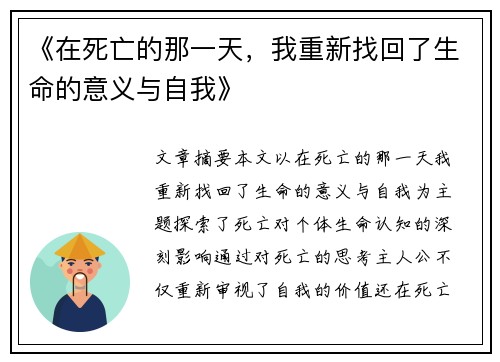 《在死亡的那一天，我重新找回了生命的意义与自我》

文章摘要本文以在死亡的那一天我重新找回了生命的意义与自我为主题探索了死亡对个体生命认知的深刻影响通过对死亡的思考主人公不仅重新审视了自我的价值还在死亡